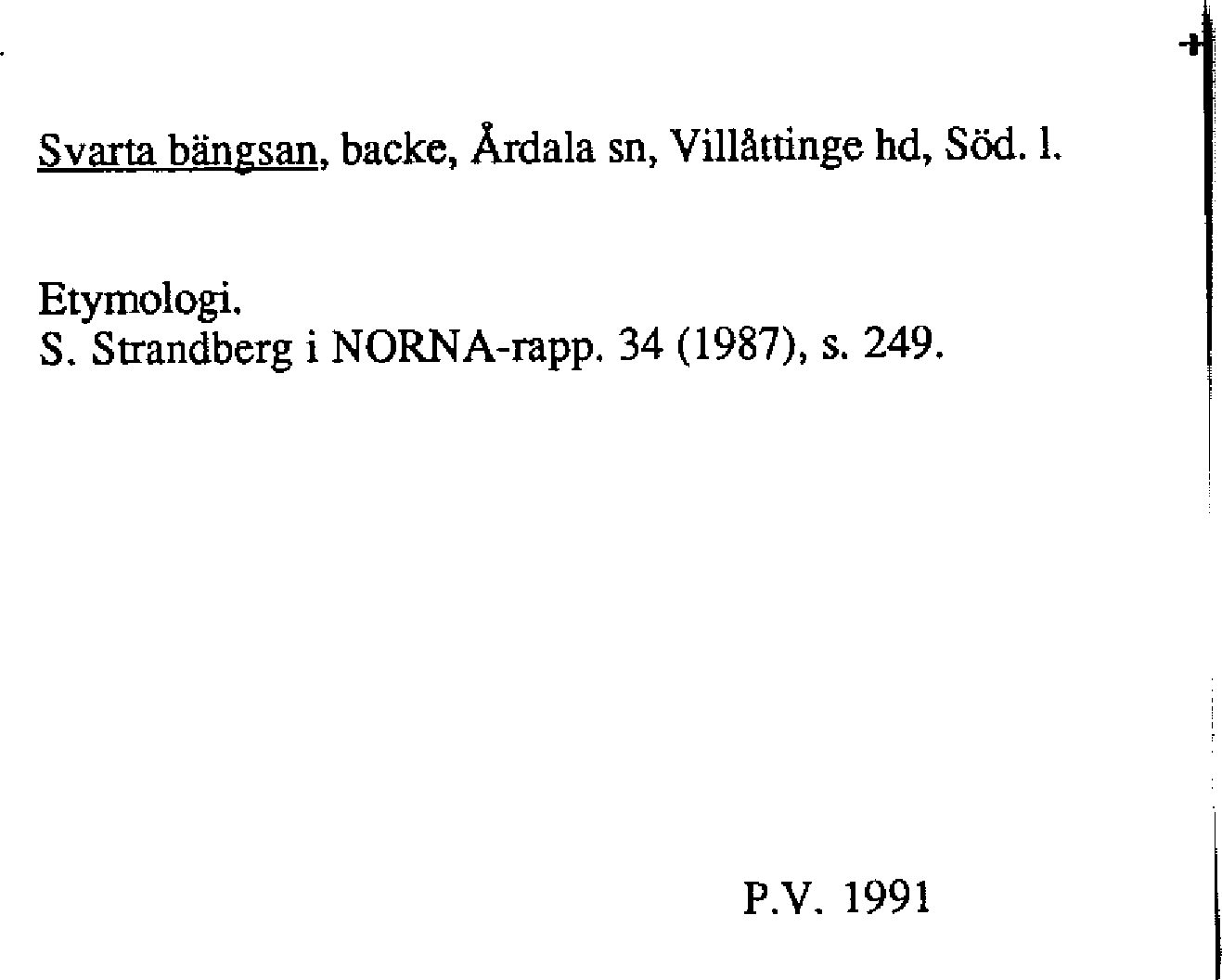 Svarta bängsan, backe, Årdala sn, Villåttinge hd, Söd. l.

Etymologi.
S. Strandberg i NORNA-rapp. 34 (1987), s. 249.

P.V. 1991